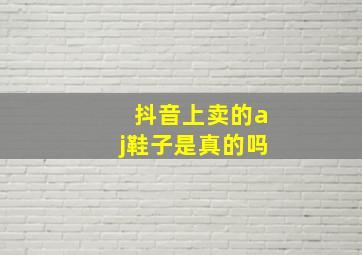 抖音上卖的aj鞋子是真的吗